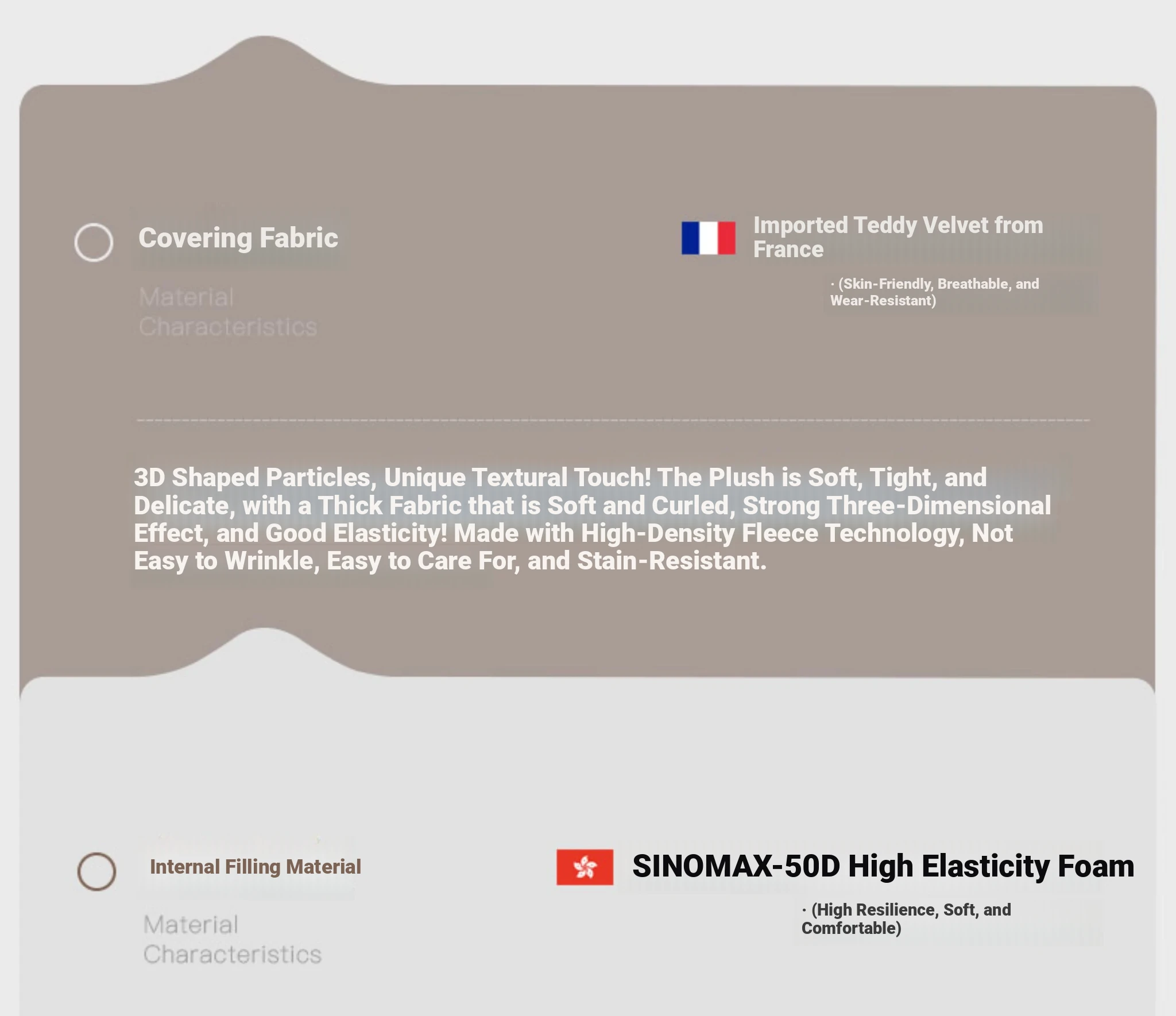 Covering Fabric

Material Characteristics

Imported Teddy Velvet from France

· (Skin-Friendly, Breathable, and Wear-Resistant)

3D Shaped Particles, Unique Textural Touch! The Plush is Soft, Tight, and Delicate, with a Thick Fabric that is Soft and Curled, Strong Three-Dimensional Effect, and Good Elasticity! Made with High-Density Fleece Technology, Not Easy to Wrinkle, Easy to Care For, and Stain-Resistant.

Internal Filling Material

Material Characteristics

SINOMAX-50D High Elasticity Foam

· (High Resilience, Soft, and Comfortable)